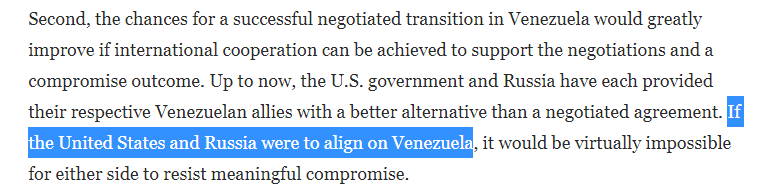 Second, the chances for a successful negotiated transition in Venezuela would greatly improve if international cooperation can be achieved to support the negotiations and a compromise outcome. Up to now, the U.S. government and Russia have each provided their respective Venezuelan allies with a better alternative than a negotiated agreement. If the United States and Russia were to align on Venezuela, it would be virtually impossible for either side to resist meaningful compromise.